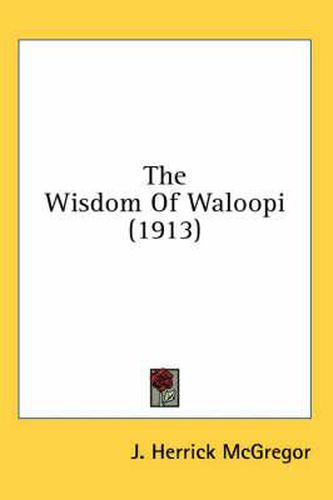 The Wisdom Of Waloopi (1913)

J. Herrick McGregor